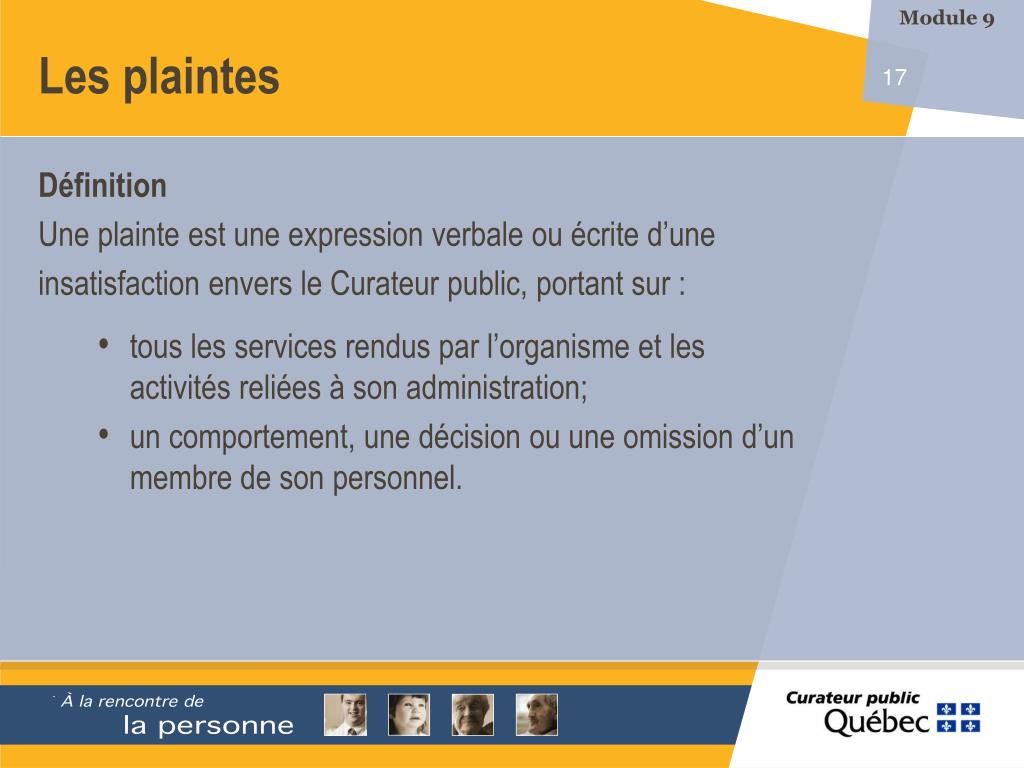 Module 9

Les plaintes

17

Définition
Une plainte est une expression verbale ou écrite d’une insatisfaction envers le Curateur public, portant sur :

• tous les services rendus par l’organisme et les activités reliées à son administration;
• un comportement, une décision ou une omission d’un membre de son personnel.

À la rencontre de
la personne

Curateur public
Québec